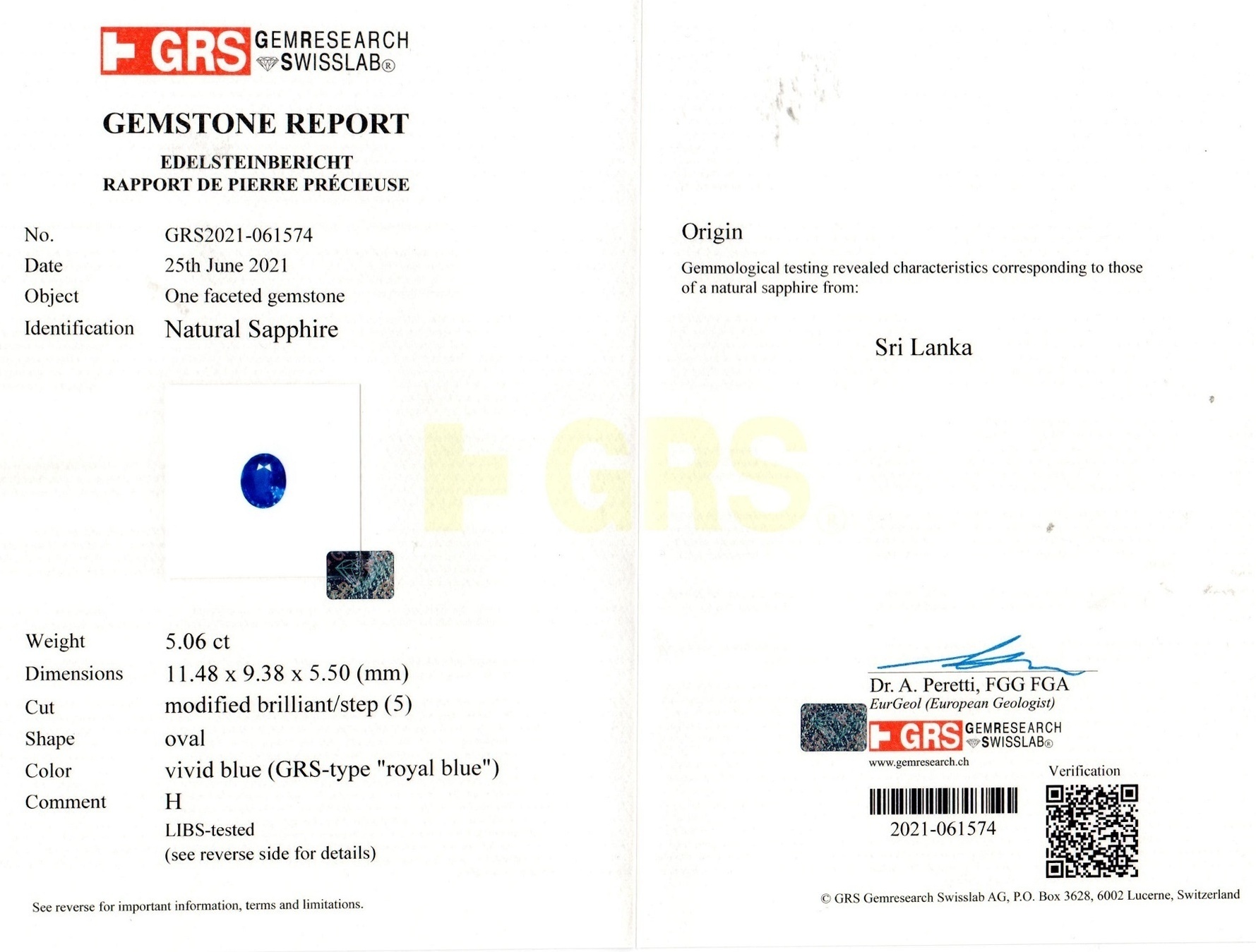 GRS GEMRESEARCH SWISSLAB®

GEMSTONE REPORT

EDELSTEINBERICHT
RAPPORT DE PIERRE PRÉCIEUSE

No. GRS2021-061574
Date 25th June 2021
Object One faceted gemstone
Identification Natural Sapphire

Weight 5.06 ct
Dimensions 11.48 x 9.38 x 5.50 (mm)
Cut modified brilliant/step (5)
Shape oval
Color vivid blue (GRS-type "royal blue")
Comment H
LIBS-tested
(see reverse side for details)

See reverse for important information, terms and limitations.

Origin

Gemmological testing revealed characteristics corresponding to those of a natural sapphire from:

Sri Lanka

Dr. A. Peretti, FGG FGA
EurGeol (European Geologist)

GRS GEMRESEARCH SWISSLAB®
www.gemresearch.ch

Verification

2021-061574

© GRS Gemresearch Swisslab AG, P.O. Box 3628, 6002 Lucerne, Switzerland

GRS